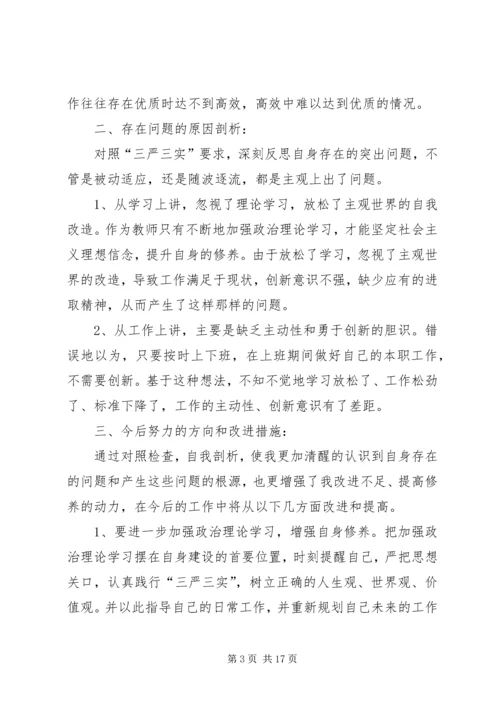 作往往存在优质时达不到高效，高效中难以达到优质的情况。

二、存在问题的原因剖析：

对照“三严三实”要求，深刻反思自身存在的突出问题，不管是被动适应，还是随波逐流，都是主观上出了问题。

1、从学习上讲，忽视了理论学习，放松了主观世界的自我改造。作为教师只有不断地加强政治理论学习，才能坚定社会主义理想信念，提升自身的修养。由于放松了学习，忽视了主观世界的改造，导致工作满足于现状，创新意识不强，缺少应有的进取精神，从而产生了这样那样的问题。

2、从工作上讲，主要是缺乏主动性和勇于创新的胆识。错误地以为，只要按时上下班，在上班期间做好自己的本职工作，不需要创新。基于这种想法，不知不觉地学习放松了、工作松劲了、标准下降了，工作的主动性、创新意识有了差距。

三、今后努力的方向和改进措施：

通过对照检查，自我剖析，使我更加清醒的认识到自身存在的问题和产生这些问题的根源，也更增强了我改进不足、提高修养的动力，在今后的工作中将从以下几方面改进和提高。

1、要进一步加强政治理论学习，增强自身修养。把加强政治理论学习摆在自身建设的首要位置，时刻提醒自己，严把思想关口，认真践行“三严三实”，树立正确的人生观、世界观、价值观。并以此指导自己的日常工作，并重新规划自己未来的工作

第 3 页 共 17 页